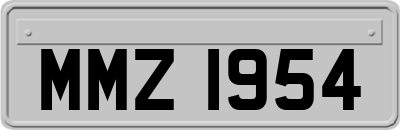 MMZ 1954